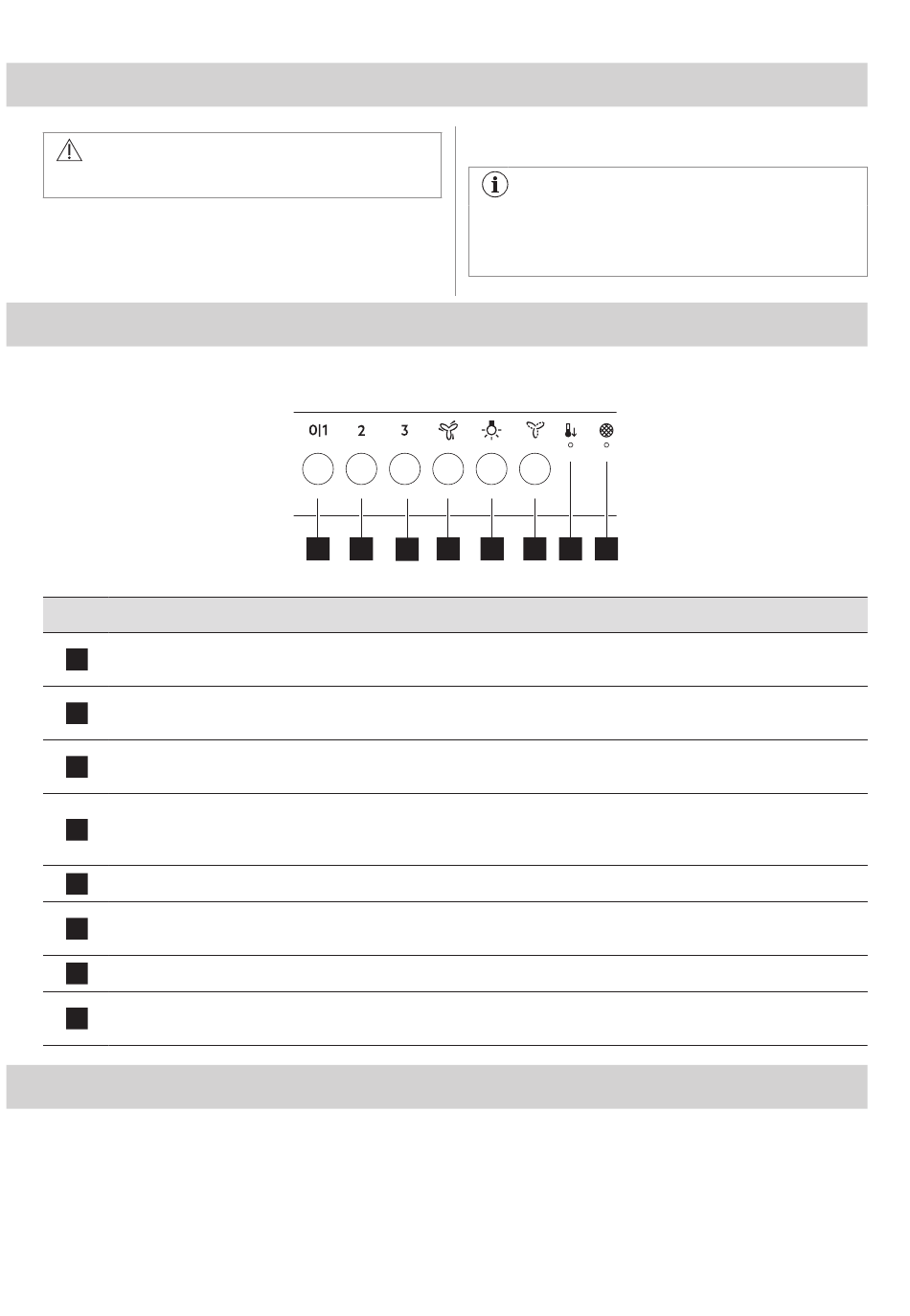 0|1

2

3